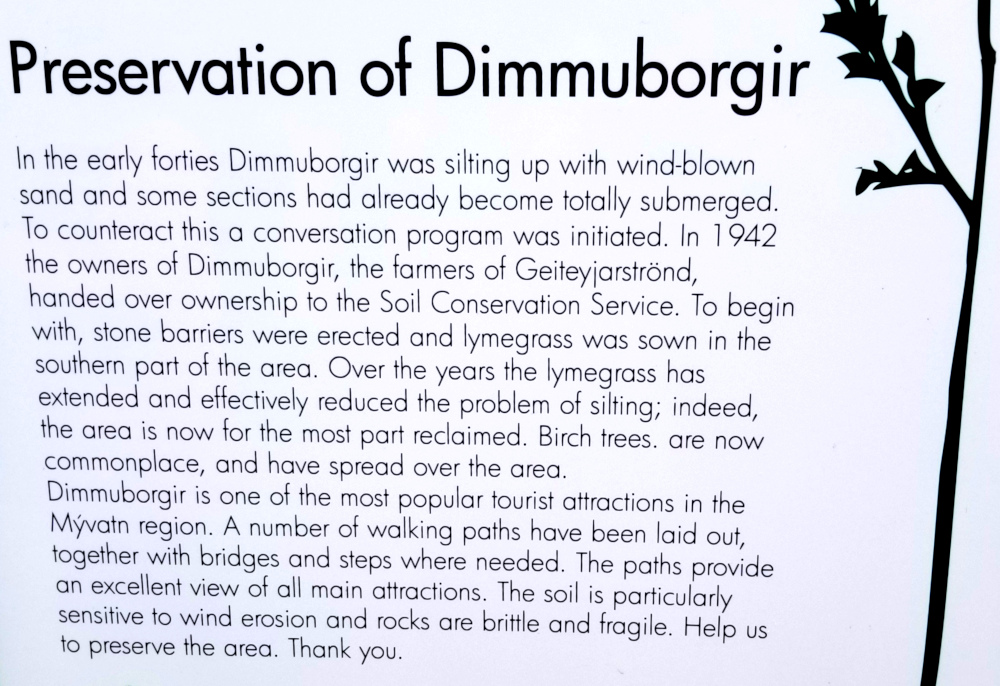 Preservation of Dimmuborgir

In the early forties Dimmuborgir was silting up with wind-blown sand and some sections had already become totally submerged. To counteract this a conversation program was initiated. In 1942 the owners of Dimmuborgir, the farmers of Geiteyjarströnd, handed over ownership to the Soil Conservation Service. To begin with, stone barriers were erected and lymegrass was sown in the southern part of the area. Over the years the lymegrass has extended and effectively reduced the problem of silting; indeed, the area is now for the most part reclaimed. Birch trees. are now commonplace, and have spread over the area.
Dimmuborgir is one of the most popular tourist attractions in the Mývatn region. A number of walking paths have been laid out, together with bridges and steps where needed. The paths provide an excellent view of all main attractions. The soil is particularly sensitive to wind erosion and rocks are brittle and fragile. Help us to preserve the area. Thank you.